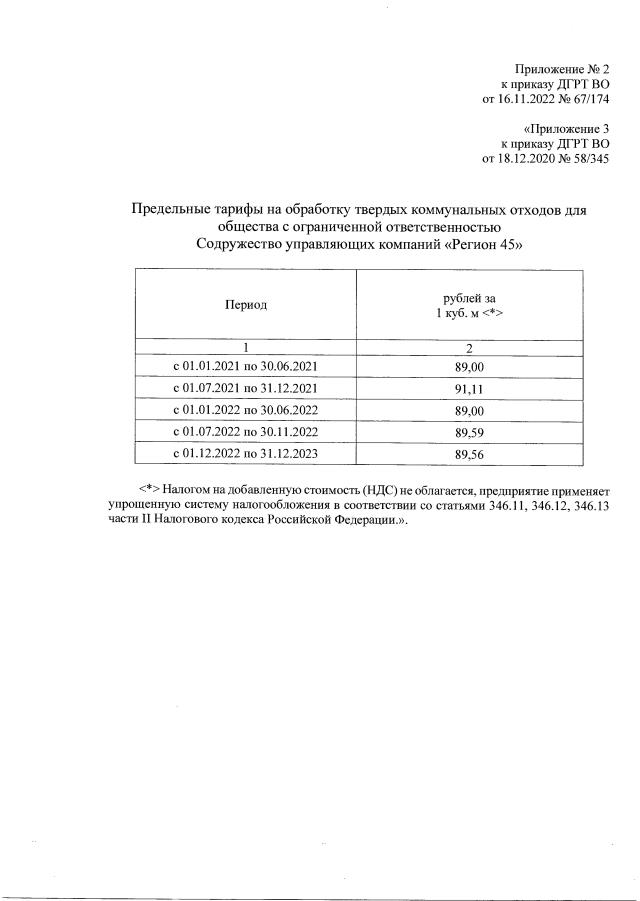 Приложение № 2
к приказу ДГРТ ВО
от 16.11.2022 № 67/174

«Приложение 3
к приказу ДГРТ ВО
от 18.12.2020 № 58/345

Предельные тарифы на обработку твердых коммунальных отходов для общества с ограниченной ответственностью
Содружество управляющих компаний «Регион 45»

| Период | рублей за 1 куб. м <*> |
|---|---|
| 1 | 2 |
| с 01.01.2021 по 30.06.2021 | 89,00 |
| с 01.07.2021 по 31.12.2021 | 91,11 |
| с 01.01.2022 по 30.06.2022 | 89,00 |
| с 01.07.2022 по 30.11.2022 | 89,59 |
| с 01.12.2022 по 31.12.2023 | 89,56 |

<*> Налогом на добавленную стоимость (НДС) не облагается, предприятие применяет упрощенную систему налогообложения в соответствии со статьями 346.11, 346.12, 346.13 части II Налогового кодекса Российской Федерации.».